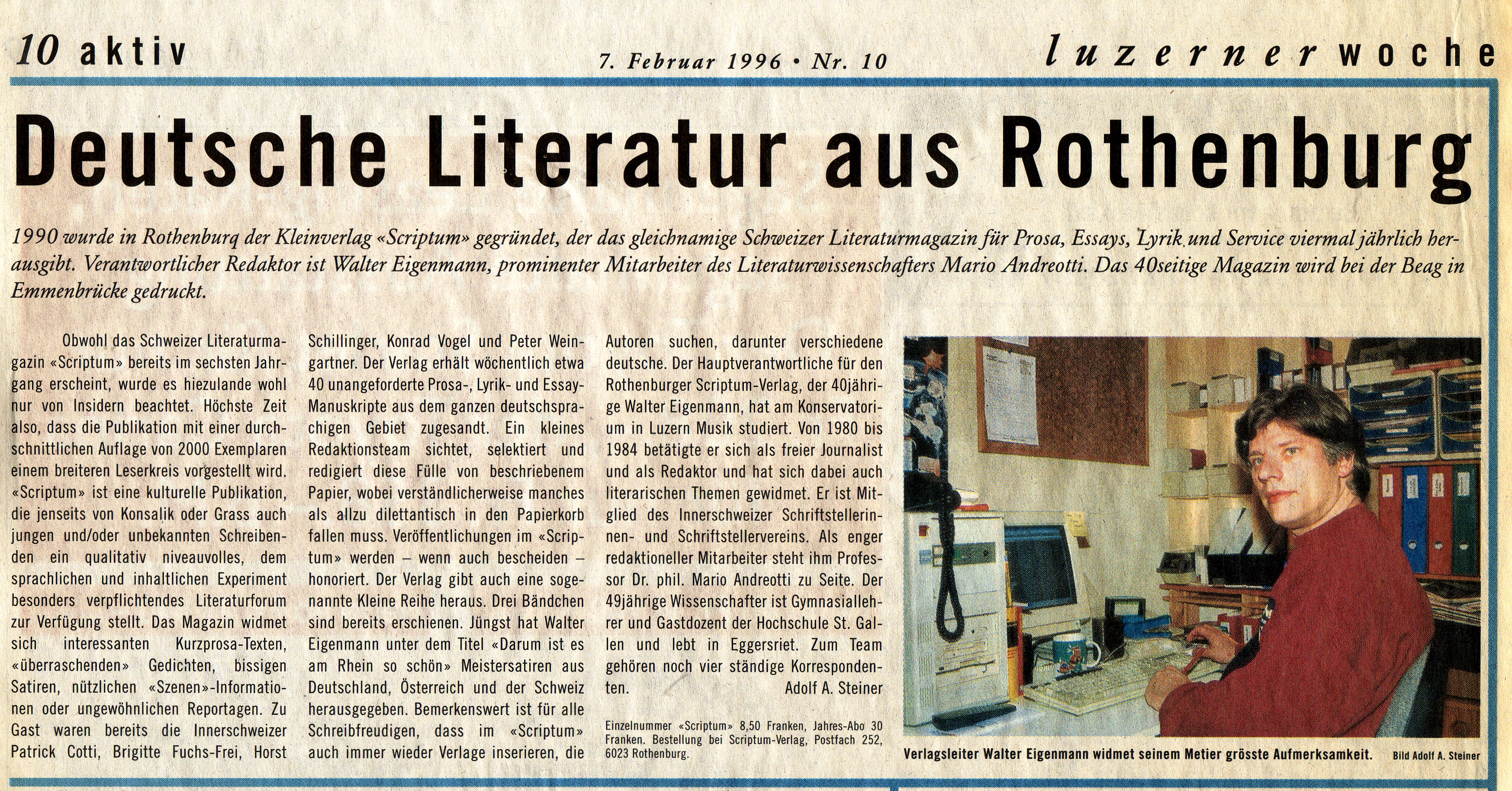 10 aktiv

7. Februar 1996 • Nr. 10

luzerner woche

Deutsche Literatur aus Rothenburg

1990 wurde in Rothenburg der Kleinverlag «Scriptum» gegründet, der das gleichnamige Schweizer Literaturmagazin für Prosa, Essays, Lyrik und Service viermal jährlich herausgibt. Verantwortlicher Redaktor ist Walter Eigenmann, prominenter Mitarbeiter des Literaturwissenschafters Mario Andreotti. Das 40seitige Magazin wird bei der Beag in Emmenbrücke gedruckt.

Obwohl das Schweizer Literaturmagazin «Scriptum» bereits im sechsten Jahrgang erscheint, wurde es hiezulande wohl nur von Insidern beachtet. Höchste Zeit also, dass die Publikation mit einer durchschnittlichen Auflage von 2000 Exemplaren einem breiteren Leserkreis vorgestellt wird. «Scriptum» ist eine kulturelle Publikation, die jenseits von Konsalik oder Grass auch jungen und/oder unbekannten Schreibenden ein qualitativ niveauvolles, dem sprachlichen und inhaltlichen Experiment besonders verpflichtendes Literaturforum zur Verfügung stellt. Das Magazin widmet sich interessanten Kurzprosa-Texten, «überraschenden» Gedichten, bissigen Satiren, nützlichen «Szenen»-Informationen oder ungewöhnlichen Reportagen. Zu Gast waren bereits die Innerschweizer Patrick Cotti, Brigitte Fuchs-Frei, Horst Schillinger, Konrad Vogel und Peter Weingartner. Der Verlag erhält wöchentlich etwa 40 unangeforderte Prosa-, Lyrik- und Essay-Manuskripte aus dem ganzen deutschsprachigen Gebiet zugesandt. Ein kleines Redaktionsteam sichtet, selektiert und redigiert diese Fülle von beschriebenem Papier, wobei verständlicherweise manches als allzu dilettantisch in den Papierkorb fallen muss. Veröffentlichungen im «Scriptum» werden – wenn auch bescheiden – honoriert. Der Verlag gibt auch eine sogenannte Kleine Reihe heraus. Drei Bändchen sind bereits erschienen. Jüngst hat Walter Eigenmann unter dem Titel «Darum ist es am Rhein so schön» Meistersatiren aus Deutschland, Österreich und der Schweiz herausgegeben. Bemerkenswert ist für alle Schreibfreudigen, dass im «Scriptum» auch immer wieder Verlage inserieren, die Autoren suchen, darunter verschiedene deutsche. Der Hauptverantwortliche für den Rothenburger Scriptum-Verlag, der 40jährige Walter Eigenmann, hat am Konservatorium in Luzern Musik studiert. Von 1980 bis 1984 betätigte er sich als freier Journalist und als Redaktor und hat sich dabei auch literarischen Themen gewidmet. Er ist Mitglied des Innerschweizer Schriftstellerinnen- und Schriftstellervereins. Als enger redaktioneller Mitarbeiter steht ihm Professor Dr. phil. Mario Andreotti zu Seite. Der 49jährige Wissenschafter ist Gymnasiallehrer und Gastdozent der Hochschule St. Gallen und lebt in Eggersriet. Zum Team gehören noch vier ständige Korrespondenten.
Adolf A. Steiner

Einzelnummer «Scriptum» 8,50 Franken, Jahres-Abo 30 Franken. Bestellung bei Scriptum-Verlag, Postfach 252, 6023 Rothenburg.

Verlagsleiter Walter Eigenmann widmet seinem Metier grösste Aufmerksamkeit. Bild Adolf A. Steiner